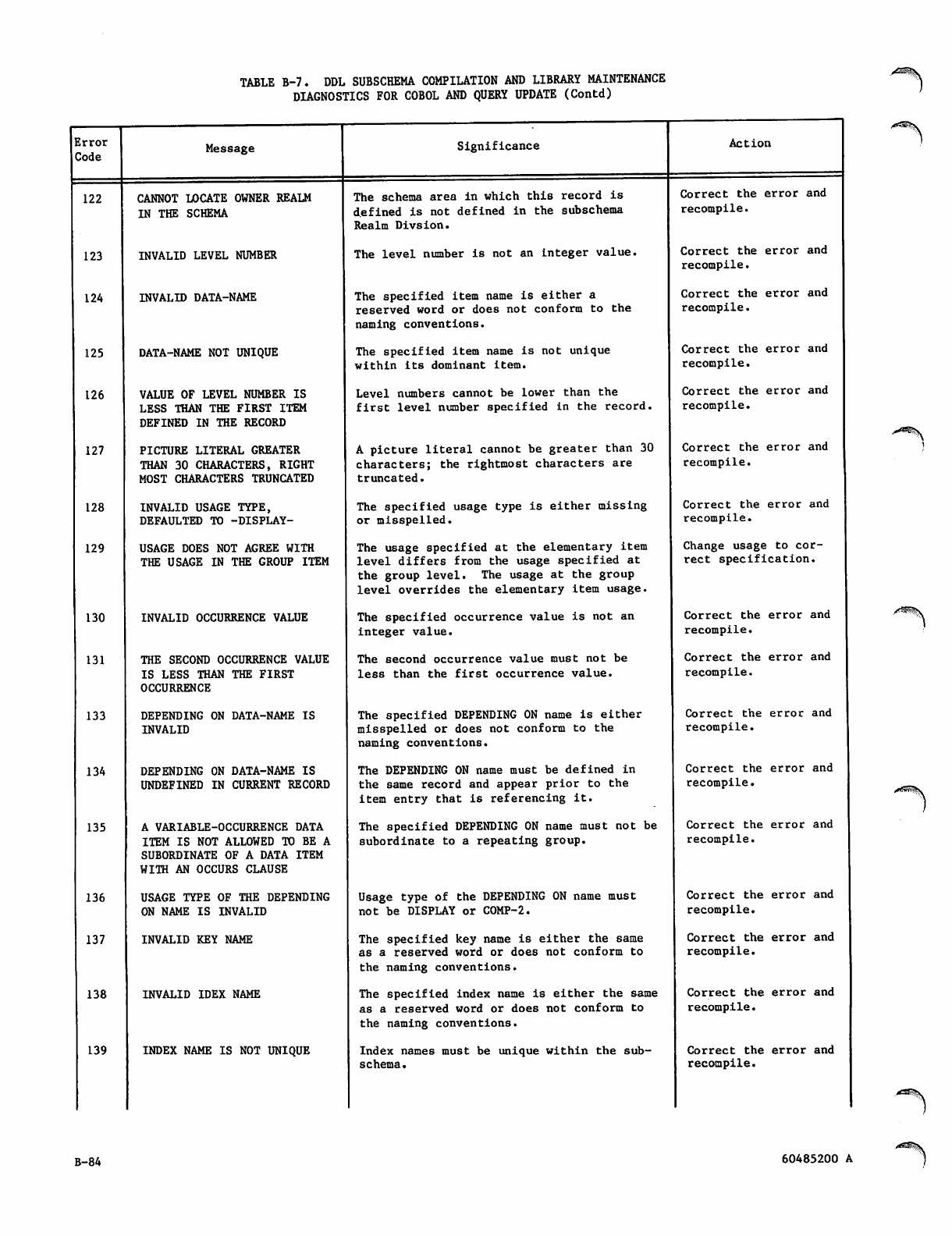 TABLE B-7. DDL SUBSCHEMA COMPILATION AND LIBRARY MAINTENANCE DIAGNOSTICS FOR COBOL AND QUERY UPDATE (Contd)

| Error Code | Message | Significance | Action |
|---|---|---|---|
| 122 | CANNOT LOCATE OWNER REALM IN THE SCHEMA | The schema area in which this record is defined is not defined in the subschema Realm Divsion. | Correct the error and recompile. |
| 123 | INVALID LEVEL NUMBER | The level number is not an integer value. | Correct the error and recompile. |
| 124 | INVALID DATA-NAME | The specified item name is either a reserved word or does not conform to the naming conventions. | Correct the error and recompile. |
| 125 | DATA-NAME NOT UNIQUE | The specified item name is not unique within its dominant item. | Correct the error and recompile. |
| 126 | VALUE OF LEVEL NUMBER IS LESS THAN THE FIRST ITEM DEFINED IN THE RECORD | Level numbers cannot be lower than the first level number specified in the record. | Correct the error and recompile. |
| 127 | PICTURE LITERAL GREATER THAN 30 CHARACTERS, RIGHT MOST CHARACTERS TRUNCATED | A picture literal cannot be greater than 30 characters; the rightmost characters are truncated. | Correct the error and recompile. |
| 128 | INVALID USAGE TYPE, DEFAULTED TO -DISPLAY- | The specified usage type is either missing or misspelled. | Correct the error and recompile. |
| 129 | USAGE DOES NOT AGREE WITH THE USAGE IN THE GROUP ITEM | The usage specified at the elementary item level differs from the usage specified at the group level. The usage at the group level overrides the elementary item usage. | Change usage to correct specification. |
| 130 | INVALID OCCURRENCE VALUE | The specified occurrence value is not an integer value. | Correct the error and recompile. |
| 131 | THE SECOND OCCURRENCE VALUE IS LESS THAN THE FIRST OCCURRENCE | The second occurrence value must not be less than the first occurrence value. | Correct the error and recompile. |
| 133 | DEPENDING ON DATA-NAME IS INVALID | The specified DEPENDING ON name is either misspelled or does not conform to the naming conventions. | Correct the error and recompile. |
| 134 | DEPENDING ON DATA-NAME IS UNDEFINED IN CURRENT RECORD | The DEPENDING ON name must be defined in the same record and appear prior to the item entry that is referencing it. | Correct the error and recompile. |
| 135 | A VARIABLE-OCCURRENCE DATA ITEM IS NOT ALLOWED TO BE A SUBORDINATE OF A DATA ITEM WITH AN OCCURS CLAUSE | The specified DEPENDING ON name must not be subordinate to a repeating group. | Correct the error and recompile. |
| 136 | USAGE TYPE OF THE DEPENDING ON NAME IS INVALID | Usage type of the DEPENDING ON name must not be DISPLAY or COMP-2. | Correct the error and recompile. |
| 137 | INVALID KEY NAME | The specified key name is either the same as a reserved word or does not conform to the naming conventions. | Correct the error and recompile. |
| 138 | INVALID IDEX NAME | The specified index name is either the same as a reserved word or does not conform to the naming conventions. | Correct the error and recompile. |
| 139 | INDEX NAME IS NOT UNIQUE | Index names must be unique within the subschema. | Correct the error and recompile. |

B-84

60485200 A